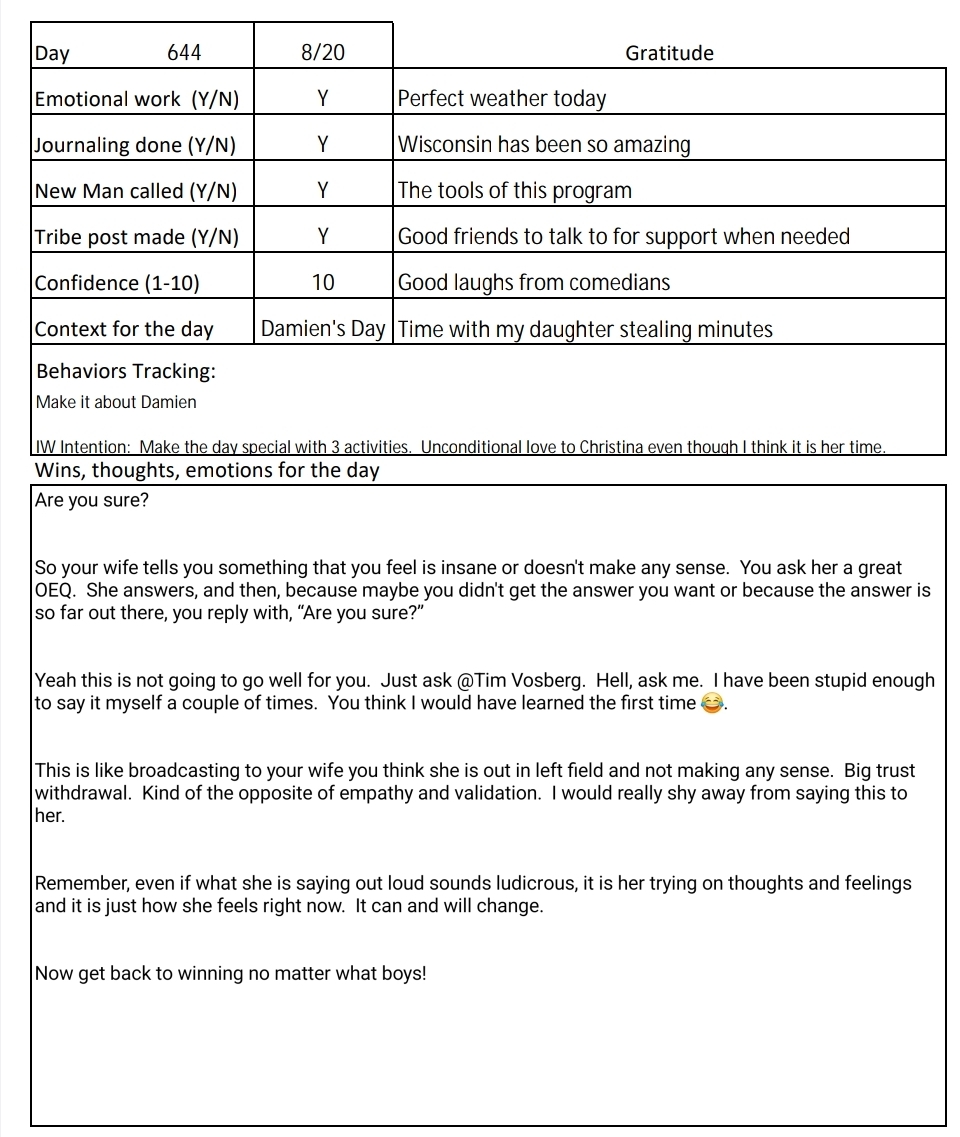 | Day 644 | 8/20 | Gratitude |
|---|---|---|
| Emotional work (Y/N) | Y | Perfect weather today |
| Journaling done (Y/N) | Y | Wisconsin has been so amazing |
| New Man called (Y/N) | Y | The tools of this program |
| Tribe post made (Y/N) | Y | Good friends to talk to for support when needed |
| Confidence (1-10) | 10 | Good laughs from comedians |
| Context for the day | Damien's Day | Time with my daughter stealing minutes |

Behaviors Tracking:

Make it about Damien

IW Intention: Make the day special with 3 activities. Unconditional love to Christina even though I think it is her time.

Wins, thoughts, emotions for the day

Are you sure?

So your wife tells you something that you feel is insane or doesn't make any sense. You ask her a great OEQ. She answers, and then, because maybe you didn't get the answer you want or because the answer is so far out there, you reply with, “Are you sure?”

Yeah this is not going to go well for you. Just ask @Tim Vosberg. Hell, ask me. I have been stupid enough to say it myself a couple of times. You think I would have learned the first time 😂.

This is like broadcasting to your wife you think she is out in left field and not making any sense. Big trust withdrawal. Kind of the opposite of empathy and validation. I would really shy away from saying this to her.

Remember, even if what she is saying out loud sounds ludicrous, it is her trying on thoughts and feelings and it is just how she feels right now. It can and will change.

Now get back to winning no matter what boys!